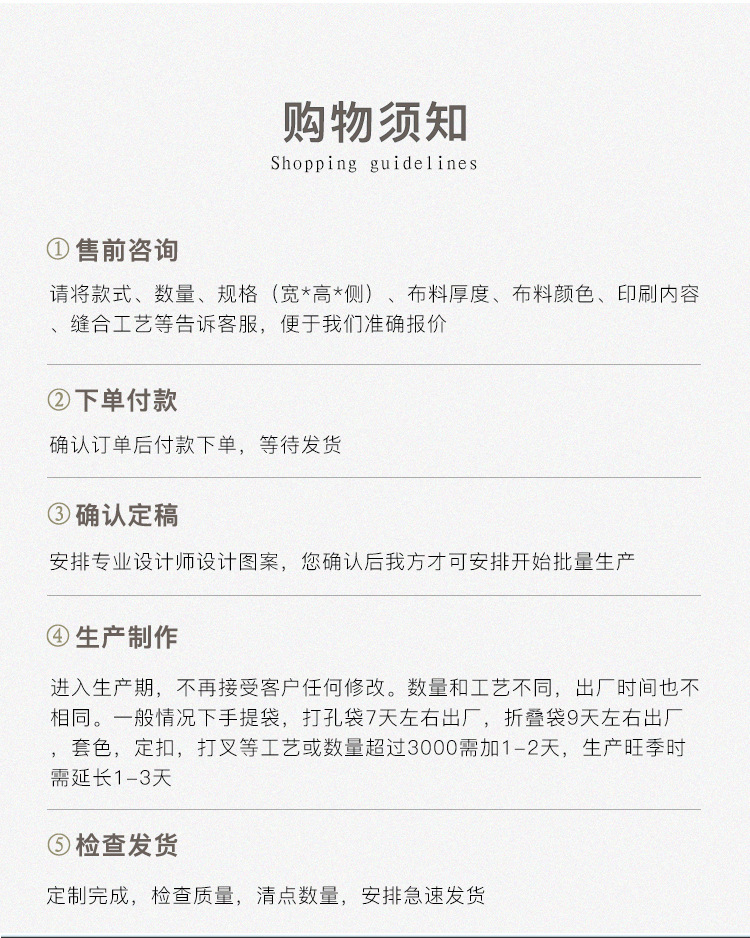 购物须知
Shopping guidelines

① 售前咨询

请将款式、数量、规格（宽*高*侧）、布料厚度、布料颜色、印刷内容、缝合工艺等告诉客服，便于我们准确报价

② 下单付款

确认订单后付款下单，等待发货

③ 确认定稿

安排专业设计师设计图案，您确认后我方才可安排开始批量生产

④ 生产制作

进入生产期，不再接受客户任何修改。数量和工艺不同，出厂时间也不相同。一般情况下手提袋，打孔袋7天左右出厂，折叠袋9天左右出厂，套色，定扣，打叉等工艺或数量超过3000需加1-2天，生产旺季时需延长1-3天

⑤ 检查发货

定制完成，检查质量，清点数量，安排急速发货